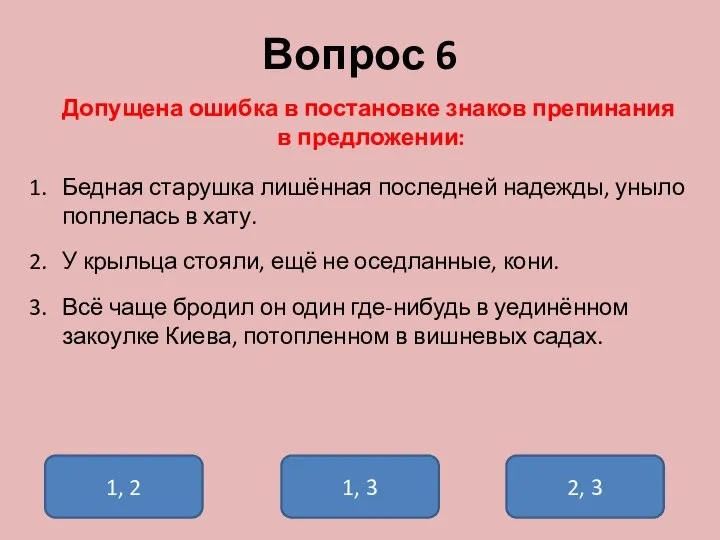 Вопрос 6

Допущена ошибка в постановке знаков препинания в предложении:

1. Бедная старушка лишённая последней надежды, уныло поплелась в хату.

2. У крыльца стояли, ещё не оседланные, кони.

3. Всё чаще бродил он один где-нибудь в уединённом закоулке Киева, потопленном в вишневых садах.

1, 2

1, 3

2, 3